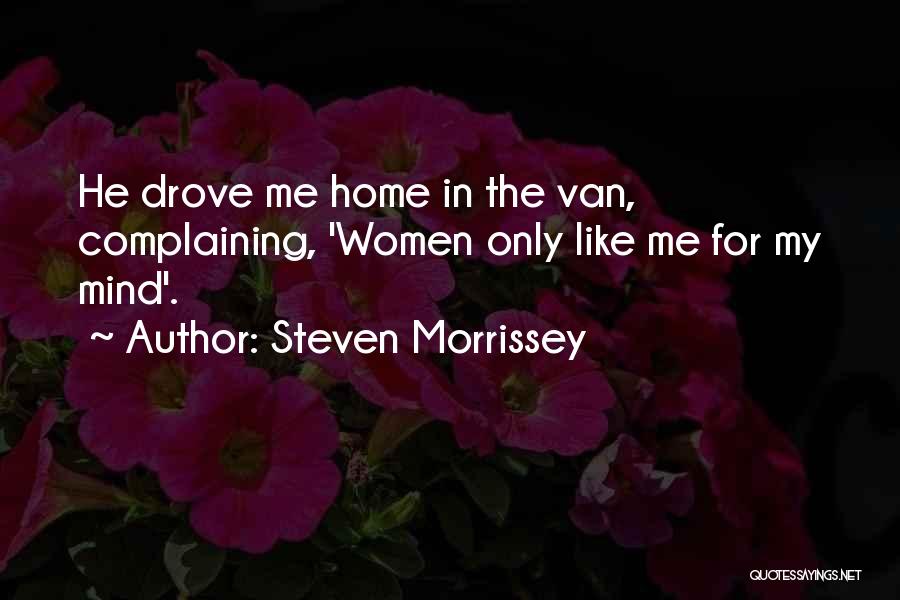 He drove me home in the van, complaining, 'Women only like me for my mind'.
~ Author: Steven Morrissey

QUOTESSAYINGS.NET